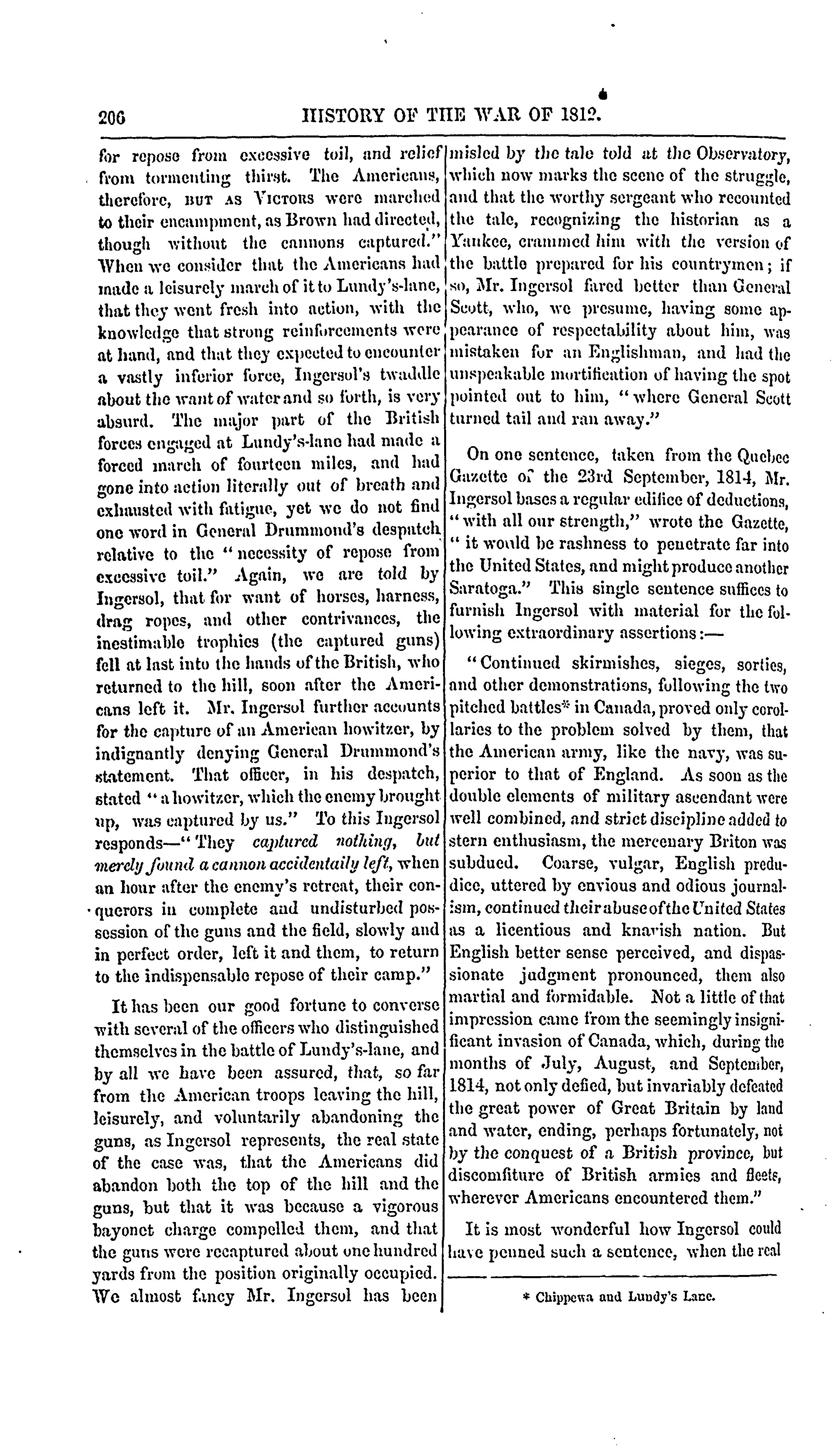 206 HISTORY OF THE WAR OF 1812.

for repose from excessive toil, and relief from tormenting thirst. The Americans, therefore, BUT AS VICTORS were marched to their encampment, as Brown had directed, though without the cannons captured." When we consider that the Americans had made a leisurely march of it to Lundy's-lane, that they went fresh into action, with the knowledge that strong reinforcements were at hand, and that they expected to encounter a vastly inferior force, Ingersol's twaddle about the want of water and so forth, is very absurd. The major part of the British forces engaged at Lundy's-lane had made a forced march of fourteen miles, and had gone into action literally out of breath and exhausted with fatigue, yet we do not find one word in General Drummond's despatch relative to the "necessity of repose from excessive toil." Again, we are told by Ingersol, that for want of horses, harness, drag ropes, and other contrivances, the inestimable trophies (the captured guns) fell at last into the hands of the British, who returned to the hill, soon after the Americans left it. Mr. Ingersol further accounts for the capture of an American howitzer, by indignantly denying General Drummond's statement. That officer, in his despatch, stated "a howitzer, which the enemy brought up, was captured by us." To this Ingersol responds—"They captured nothing, but merely found a cannon accidentally left, when an hour after the enemy's retreat, their conquerors in complete and undisturbed possession of the guns and the field, slowly and in perfect order, left it and them, to return to the indispensable repose of their camp."

It has been our good fortune to converse with several of the officers who distinguished themselves in the battle of Lundy's-lane, and by all we have been assured, that, so far from the American troops leaving the hill, leisurely, and voluntarily abandoning the guns, as Ingersol represents, the real state of the case was, that the Americans did abandon both the top of the hill and the guns, but that it was because a vigorous bayonet charge compelled them, and that the guns were recaptured about one hundred yards from the position originally occupied. We almost fancy Mr. Ingersol has been misled by the tale told at the Observatory, which now marks the scene of the struggle, and that the worthy sergeant who recounted the tale, recognizing the historian as a Yankee, crammed him with the version of the battle prepared for his countrymen; if so, Mr. Ingersol fared better than General Scott, who, we presume, having some appearance of respectability about him, was mistaken for an Englishman, and had the unspeakable mortification of having the spot pointed out to him, "where General Scott turned tail and ran away."

On one sentence, taken from the Quebec Gazette of the 23rd September, 1814, Mr. Ingersol bases a regular edifice of deductions, "with all our strength," wrote the Gazette, "it would be rashness to penetrate far into the United States, and might produce another Saratoga." This single sentence suffices to furnish Ingersol with material for the following extraordinary assertions:—

"Continued skirmishes, sieges, sorties, and other demonstrations, following the two pitched battles* in Canada, proved only corollaries to the problem solved by them, that the American army, like the navy, was superior to that of England. As soon as the double elements of military ascendant were well combined, and strict discipline added to stern enthusiasm, the mercenary Briton was subdued. Coarse, vulgar, English predudice, uttered by envious and odious journalism, continued their abuse of the United States as a licentious and knavish nation. But English better sense perceived, and dispassionate judgment pronounced, them also martial and formidable. Not a little of that impression came from the seemingly insignificant invasion of Canada, which, during the months of July, August, and September, 1814, not only defied, but invariably defeated the great power of Great Britain by land and water, ending, perhaps fortunately, not by the conquest of a British province, but discomfiture of British armies and fleets, wherever Americans encountered them."

It is most wonderful how Ingersol could have penned such a sentence, when the real

* Chippewa and Lundy's Lane.